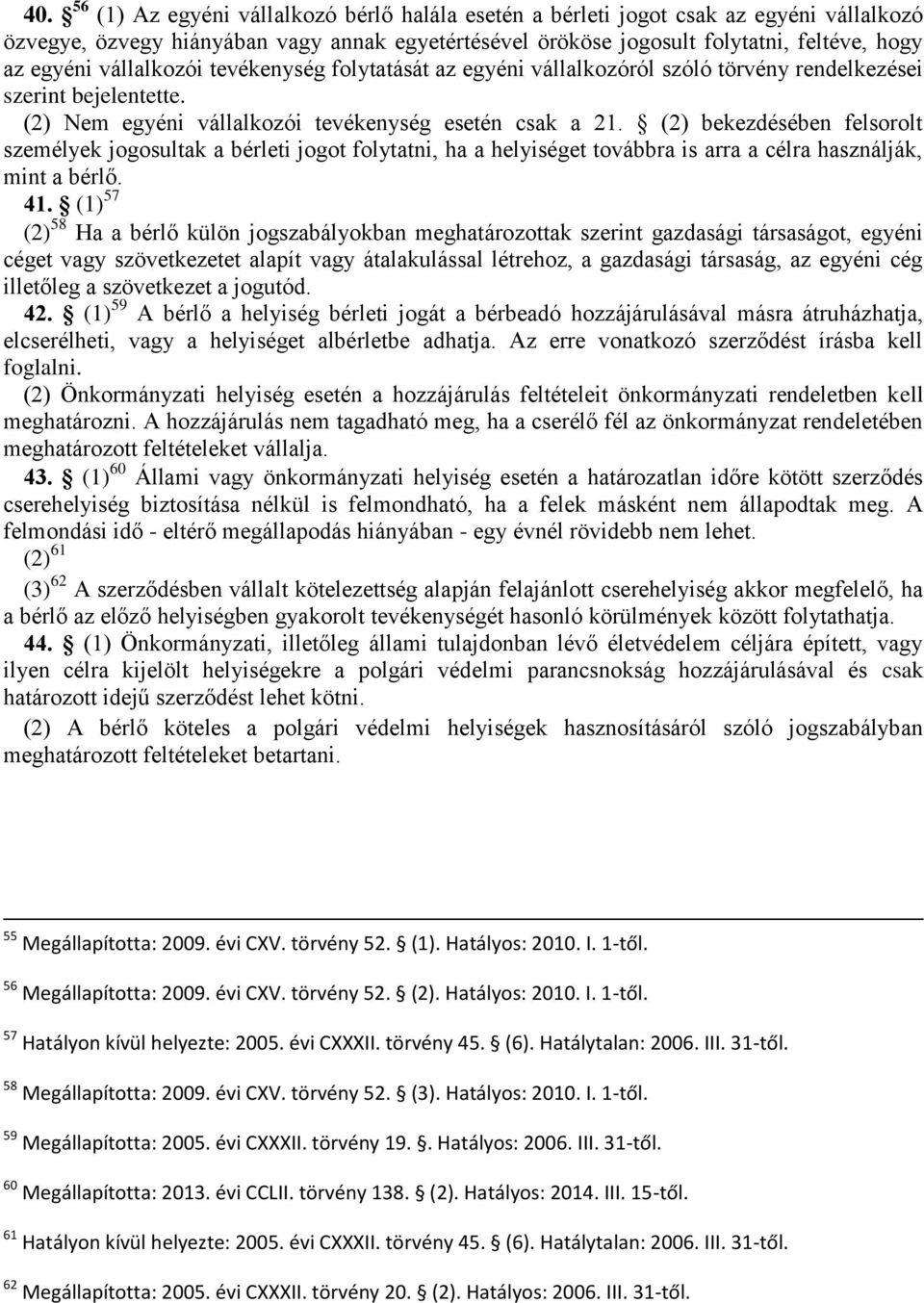 40. § $^{56}$ (1) Az egyéni vállalkozó bérlő halála esetén a bérleti jogot csak az egyéni vállalkozó özvegye, özvegy hiányában vagy annak egyetértésével örököse jogosult folytatni, feltéve, hogy az egyéni vállalkozói tevékenység folytatását az egyéni vállalkozóról szóló törvény rendelkezései szerint bejelentette.

(2) Nem egyéni vállalkozói tevékenység esetén csak a 21. § (2) bekezdésében felsorolt személyek jogosultak a bérleti jogot folytatni, ha a helyiséget továbbra is arra a célra használják, mint a bérlő.

41. § (1)$^{57}$

(2)$^{58}$ Ha a bérlő külön jogszabályokban meghatározottak szerint gazdasági társaságot, egyéni céget vagy szövetkezetet alapít vagy átalakulással létrehoz, a gazdasági társaság, az egyéni cég illetőleg a szövetkezet a jogutód.

42. § (1)$^{59}$ A bérlő a helyiség bérleti jogát a bérbeadó hozzájárulásával másra átruházhatja, elcserélheti, vagy a helyiséget albérletbe adhatja. Az erre vonatkozó szerződést írásba kell foglalni.

(2) Önkormányzati helyiség esetén a hozzájárulás feltételeit önkormányzati rendeletben kell meghatározni. A hozzájárulás nem tagadható meg, ha a cserélő fél az önkormányzat rendeletében meghatározott feltételeket vállalja.

43. § (1)$^{60}$ Állami vagy önkormányzati helyiség esetén a határozatlan időre kötött szerződés cserehelyiség biztosítása nélkül is felmondható, ha a felek másként nem állapodtak meg. A felmondási idő - eltérő megállapodás hiányában - egy évnél rövidebb nem lehet.

(2)$^{61}$

(3)$^{62}$ A szerződésben vállalt kötelezettség alapján felajánlott cserehelyiség akkor megfelelő, ha a bérlő az előző helyiségben gyakorolt tevékenységét hasonló körülmények között folytathatja.

44. § (1) Önkormányzati, illetőleg állami tulajdonban lévő életvédelem céljára épített, vagy ilyen célra kijelölt helyiségekre a polgári védelmi parancsnokság hozzájárulásával és csak határozott idejű szerződést lehet kötni.

(2) A bérlő köteles a polgári védelmi helyiségek hasznosításáról szóló jogszabályban meghatározott feltételeket betartani.

$^{55}$ Megállapította: 2009. évi CXV. törvény 52. § (1). Hatályos: 2010. I. 1-től.

$^{56}$ Megállapította: 2009. évi CXV. törvény 52. § (2). Hatályos: 2010. I. 1-től.

$^{57}$ Hatályon kívül helyezte: 2005. évi CXXXII. törvény 45. § (6). Hatálytalan: 2006. III. 31-től.

$^{58}$ Megállapította: 2009. évi CXV. törvény 52. § (3). Hatályos: 2010. I. 1-től.

$^{59}$ Megállapította: 2005. évi CXXXII. törvény 19. §. Hatályos: 2006. III. 31-től.

$^{60}$ Megállapította: 2013. évi CCLII. törvény 138. § (2). Hatályos: 2014. III. 15-től.

$^{61}$ Hatályon kívül helyezte: 2005. évi CXXXII. törvény 45. § (6). Hatálytalan: 2006. III. 31-től.

$^{62}$ Megállapította: 2005. évi CXXXII. törvény 20. § (2). Hatályos: 2006. III. 31-től.